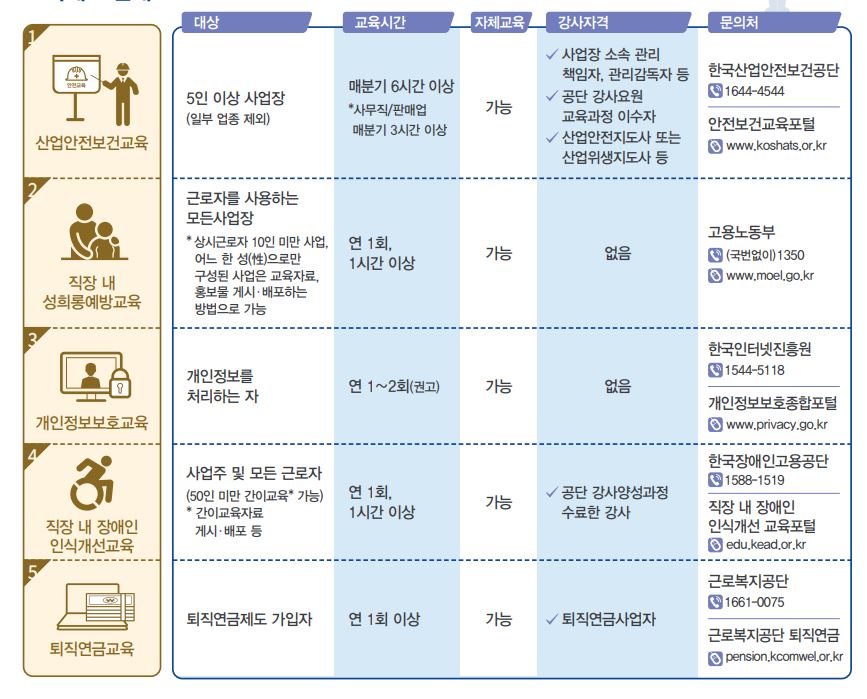 | | 대상 | 교육시간 | 자체교육 | 강사자격 | 문의처 |
|---|---|---|---|---|---|
| 1 안전교육 산업안전보건교육 | 5인 이상 사업장 (일부 업종 제외) | 매분기 6시간 이상 *사무직/판매업 매분기 3시간 이상 | 가능 | ✓ 사업장 소속 관리 책임자, 관리감독자 등 ✓ 공단 강사요원 교육과정 이수자 ✓ 산업안전지도사 또는 산업위생지도사 등 | 한국산업안전보건공단 1644-4544 안전보건교육포털 www.koshats.or.kr |
| 2 직장 내 성희롱예방교육 | 근로자를 사용하는 모든사업장 * 상시근로자 10인 미만 사업, 어느 한 성(性)으로만 구성된 사업은 교육자료, 홍보물 게시·배포하는 방법으로 가능 | 연 1회, 1시간 이상 | 가능 | 없음 | 고용노동부 (국번없이)1350 www.moel.go.kr |
| 3 개인정보보호교육 | 개인정보를 처리하는 자 | 연 1~2회(권고) | 가능 | 없음 | 한국인터넷진흥원 1544-5118 개인정보보호종합포털 www.privacy.go.kr |
| 4 직장 내 장애인 인식개선교육 | 사업주 및 모든 근로자 (50인 미만 간이교육* 가능) * 간이교육자료 게시·배포 등 | 연 1회, 1시간 이상 | 가능 | ✓ 공단 강사양성과정 수료한 강사 | 한국장애인고용공단 1588-1519 직장 내 장애인 인식개선 교육포털 edu.kead.or.kr |
| 5 퇴직연금교육 | 퇴직연금제도 가입자 | 연 1회 이상 | 가능 | ✓ 퇴직연금사업자 | 근로복지공단 1661-0075 근로복지공단 퇴직연금 pension.kcomwel.or.kr |